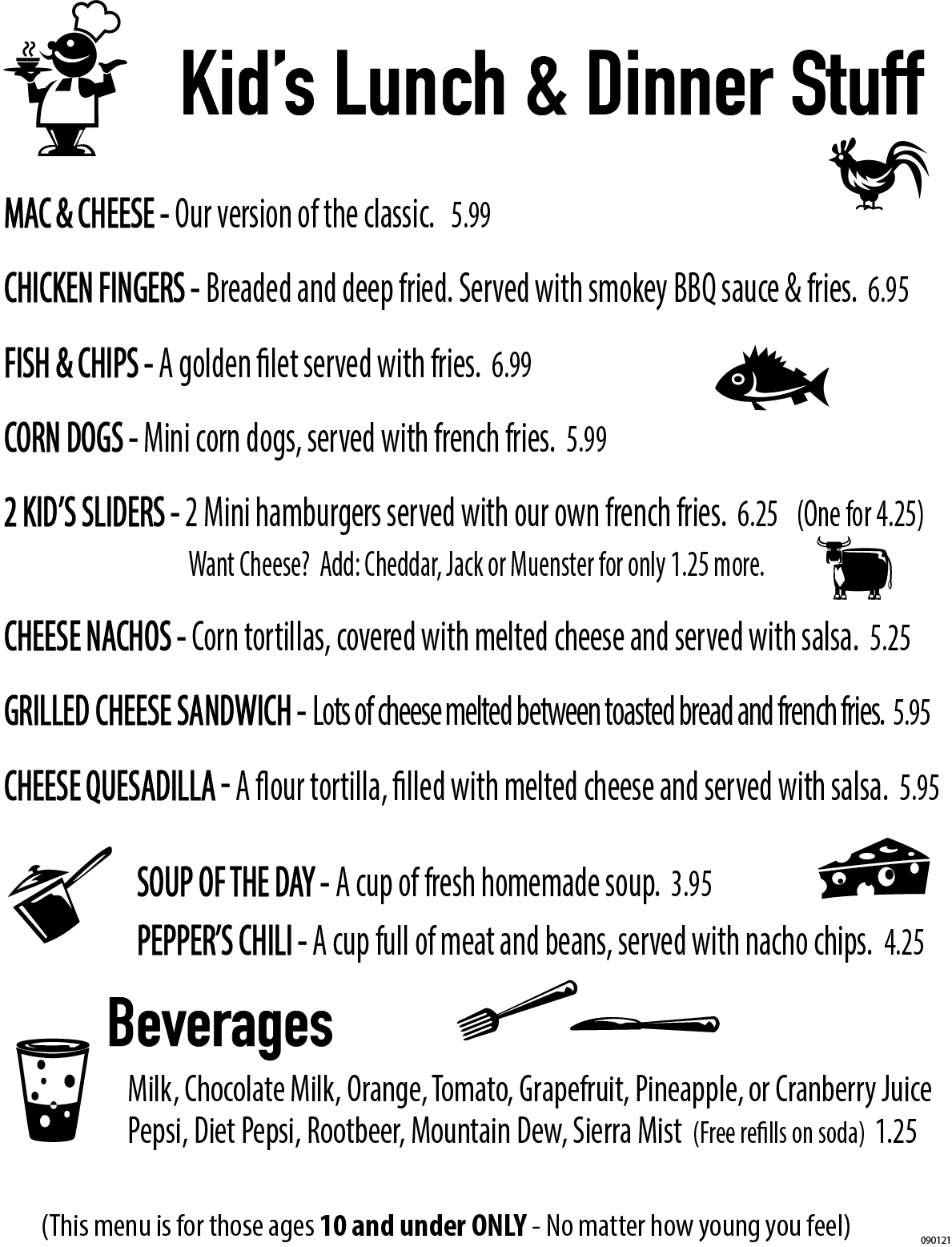 Kid's Lunch & Dinner Stuff

MAC & CHEESE - Our version of the classic. 5.99

CHICKEN FINGERS - Breaded and deep fried. Served with smokey BBQ sauce & fries. 6.95

FISH & CHIPS - A golden filet served with fries. 6.99

CORN DOGS - Mini corn dogs, served with french fries. 5.99

2 KID'S SLIDERS - 2 Mini hamburgers served with our own french fries. 6.25 (One for 4.25)
Want Cheese? Add: Cheddar, Jack or Muenster for only 1.25 more.

CHEESE NACHOS - Corn tortillas, covered with melted cheese and served with salsa. 5.25

GRILLED CHEESE SANDWICH - Lots of cheese melted between toasted bread and french fries. 5.95

CHEESE QUESADILLA - A flour tortilla, filled with melted cheese and served with salsa. 5.95

SOUP OF THE DAY - A cup of fresh homemade soup. 3.95
PEPPER'S CHILI - A cup full of meat and beans, served with nacho chips. 4.25

Beverages

Milk, Chocolate Milk, Orange, Tomato, Grapefruit, Pineapple, or Cranberry Juice
Pepsi, Diet Pepsi, Rootbeer, Mountain Dew, Sierra Mist (Free refills on soda) 1.25

(This menu is for those ages 10 and under ONLY - No matter how young you feel)

090121